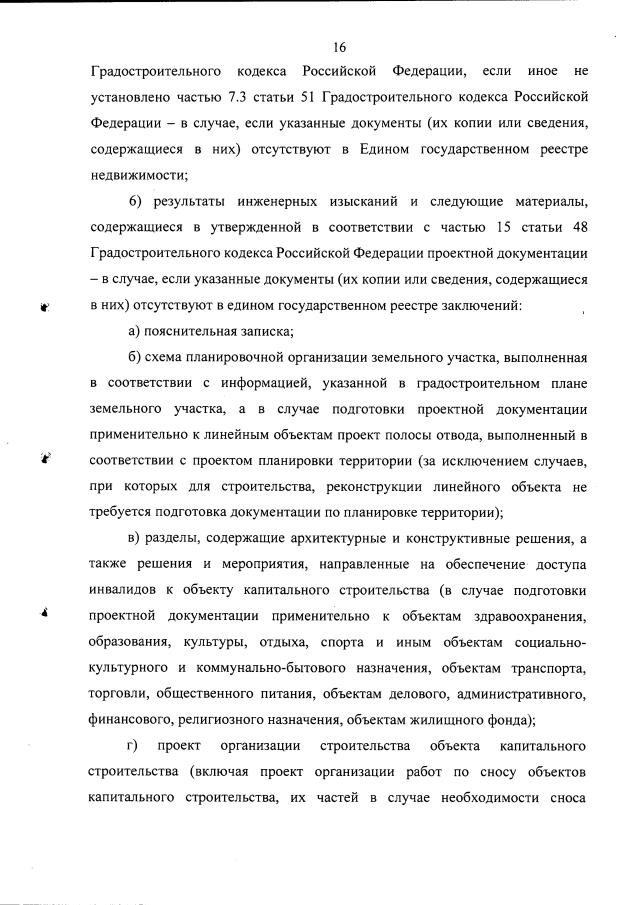 16

Градостроительного кодекса Российской Федерации, если иное не установлено частью 7.3 статьи 51 Градостроительного кодекса Российской Федерации – в случае, если указанные документы (их копии или сведения, содержащиеся в них) отсутствуют в Едином государственном реестре недвижимости;

6) результаты инженерных изысканий и следующие материалы, содержащиеся в утвержденной в соответствии с частью 15 статьи 48 Градостроительного кодекса Российской Федерации проектной документации – в случае, если указанные документы (их копии или сведения, содержащиеся в них) отсутствуют в едином государственном реестре заключений:

а) пояснительная записка;

б) схема планировочной организации земельного участка, выполненная в соответствии с информацией, указанной в градостроительном плане земельного участка, а в случае подготовки проектной документации применительно к линейным объектам проект полосы отвода, выполненный в соответствии с проектом планировки территории (за исключением случаев, при которых для строительства, реконструкции линейного объекта не требуется подготовка документации по планировке территории);

в) разделы, содержащие архитектурные и конструктивные решения, а также решения и мероприятия, направленные на обеспечение доступа инвалидов к объекту капитального строительства (в случае подготовки проектной документации применительно к объектам здравоохранения, образования, культуры, отдыха, спорта и иным объектам социально-культурного и коммунально-бытового назначения, объектам транспорта, торговли, общественного питания, объектам делового, административного, финансового, религиозного назначения, объектам жилищного фонда);

г) проект организации строительства объекта капитального строительства (включая проект организации работ по сносу объектов капитального строительства, их частей в случае необходимости сноса